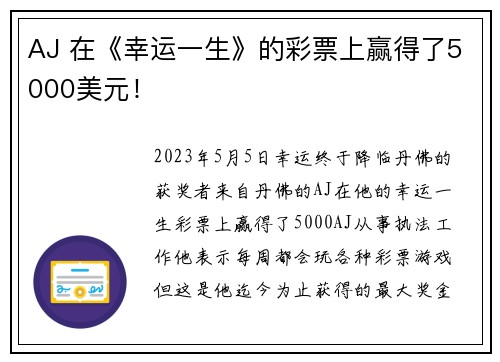 AJ 在《幸运一生》的彩票上赢得了5000美元！

2023年5月5日幸运终于降临丹佛的获奖者来自丹佛的AJ在他的幸运一生彩票上赢得了5000AJ从事执法工作他表示每周都会玩各种彩票游戏但这是他迄今为止获得的最大奖金